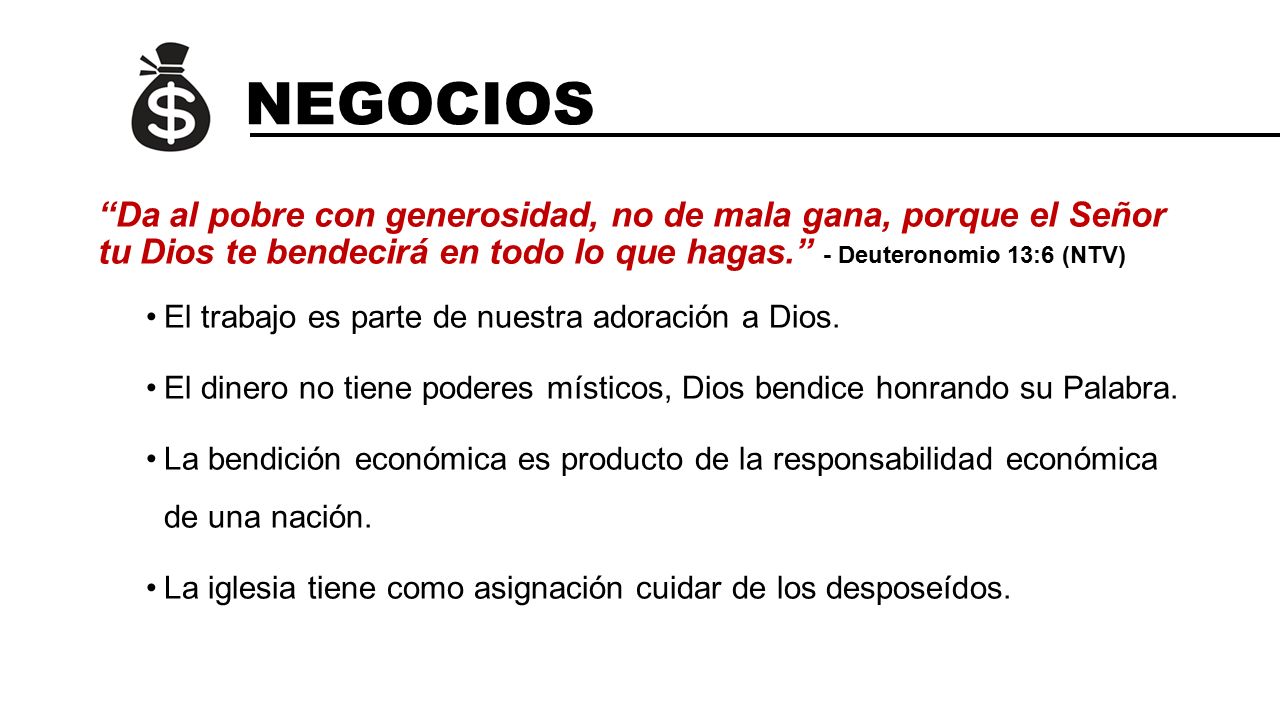 $

NEGOCIOS

“Da al pobre con generosidad, no de mala gana, porque el Señor tu Dios te bendecirá en todo lo que hagas.” - Deuteronomio 13:6 (NTV)

• El trabajo es parte de nuestra adoración a Dios.

• El dinero no tiene poderes místicos, Dios bendice honrando su Palabra.

• La bendición económica es producto de la responsabilidad económica de una nación.

• La iglesia tiene como asignación cuidar de los desposeídos.